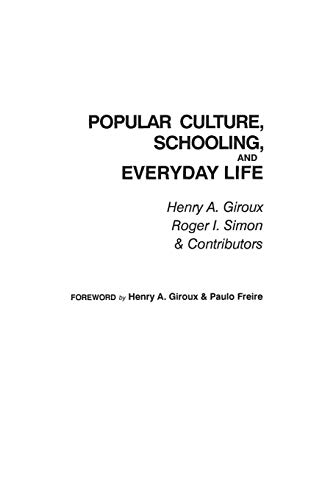 POPULAR CULTURE, SCHOOLING, AND EVERYDAY LIFE

Henry A. Giroux
Roger I. Simon
& Contributors

FOREWORD by Henry A. Giroux & Paulo Freire